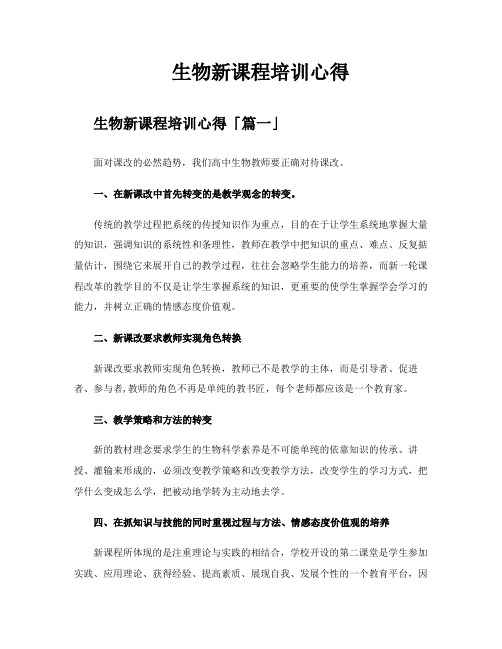 生物新课程培训心得

生物新课程培训心得「篇一」

面对课改的必然趋势，我们高中生物教师要正确对待课改。

一、在新课改中首先转变的是教学观念的转变。

传统的教学过程把系统的传授知识作为重点，目的在于让学生系统地掌握大量的知识，强调知识的系统性和条理性，教师在教学中把知识的重点、难点、反复掂量估计，围绕它来展开自己的教学过程，往往会忽略学生能力的培养，而新一轮课程改革的教学目的不仅是让学生掌握系统的知识，更重要的使学生掌握学会学习的能力，并树立正确的情感态度价值观。

二、新课改要求教师实现角色转换

新课改要求教师实现角色转换，教师已不是教学的主体，而是引导者、促进者、参与者,教师的角色不再是单纯的教书匠，每个老师都应该是一个教育家。

三、教学策略和方法的转变

新的教材理念要求学生的生物科学素养是不可能单纯的依靠知识的传承、讲授、灌输来形成的，必须改变教学策略和改变教学方法，改变学生的学习方式，把学什么变成怎么学，把被动地学转为主动地去学。

四、在抓知识与技能的同时重视过程与方法、情感态度价值观的培养

新课程所体现的是注重理论与实践的相结合，学校开设的第二课堂是学生参加实践、应用理论、获得经验、提高素质、展现自我、发展个性的一个教育平台，因